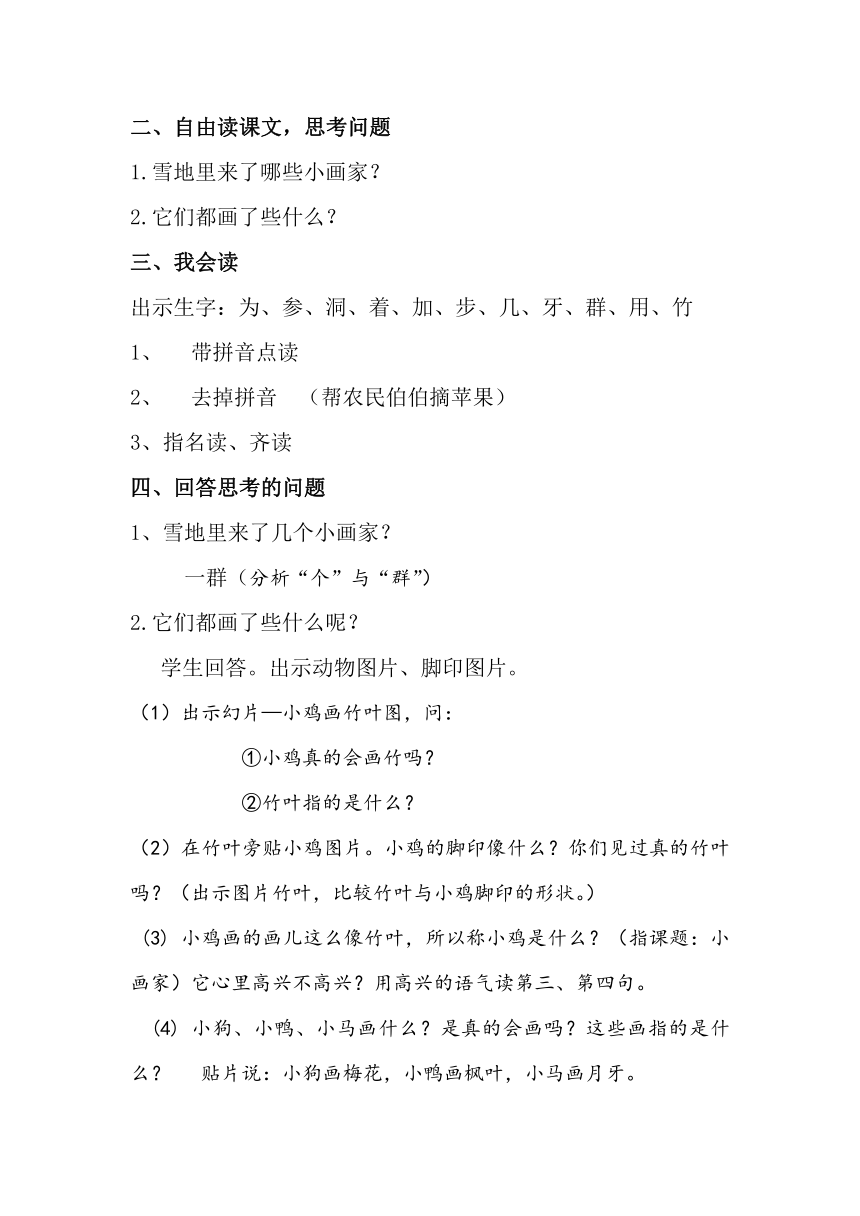 二、自由读课文，思考问题

1.雪地里来了哪些小画家？

2.它们都画了些什么？

三、我会读

出示生字：为、参、洞、着、加、步、几、牙、群、用、竹

1、　带拼音点读

2、　去掉拼音　（帮农民伯伯摘苹果）

3、指名读、齐读

四、回答思考的问题

1、雪地里来了几个小画家？

一群（分析“个”与“群”）

2.它们都画了些什么呢？

学生回答。出示动物图片、脚印图片。

（1）出示幻片—小鸡画竹叶图，问：

①小鸡真的会画竹吗？

②竹叶指的是什么？

（2）在竹叶旁贴小鸡图片。小鸡的脚印像什么？你们见过真的竹叶吗？（出示图片竹叶，比较竹叶与小鸡脚印的形状。）

(3) 小鸡画的画儿这么像竹叶，所以称小鸡是什么？（指课题：小画家）它心里高兴不高兴？用高兴的语气读第三、第四句。

(4) 小狗、小鸭、小马画什么？是真的会画吗？这些画指的是什么？　贴片说：小狗画梅花，小鸭画枫叶，小马画月牙。